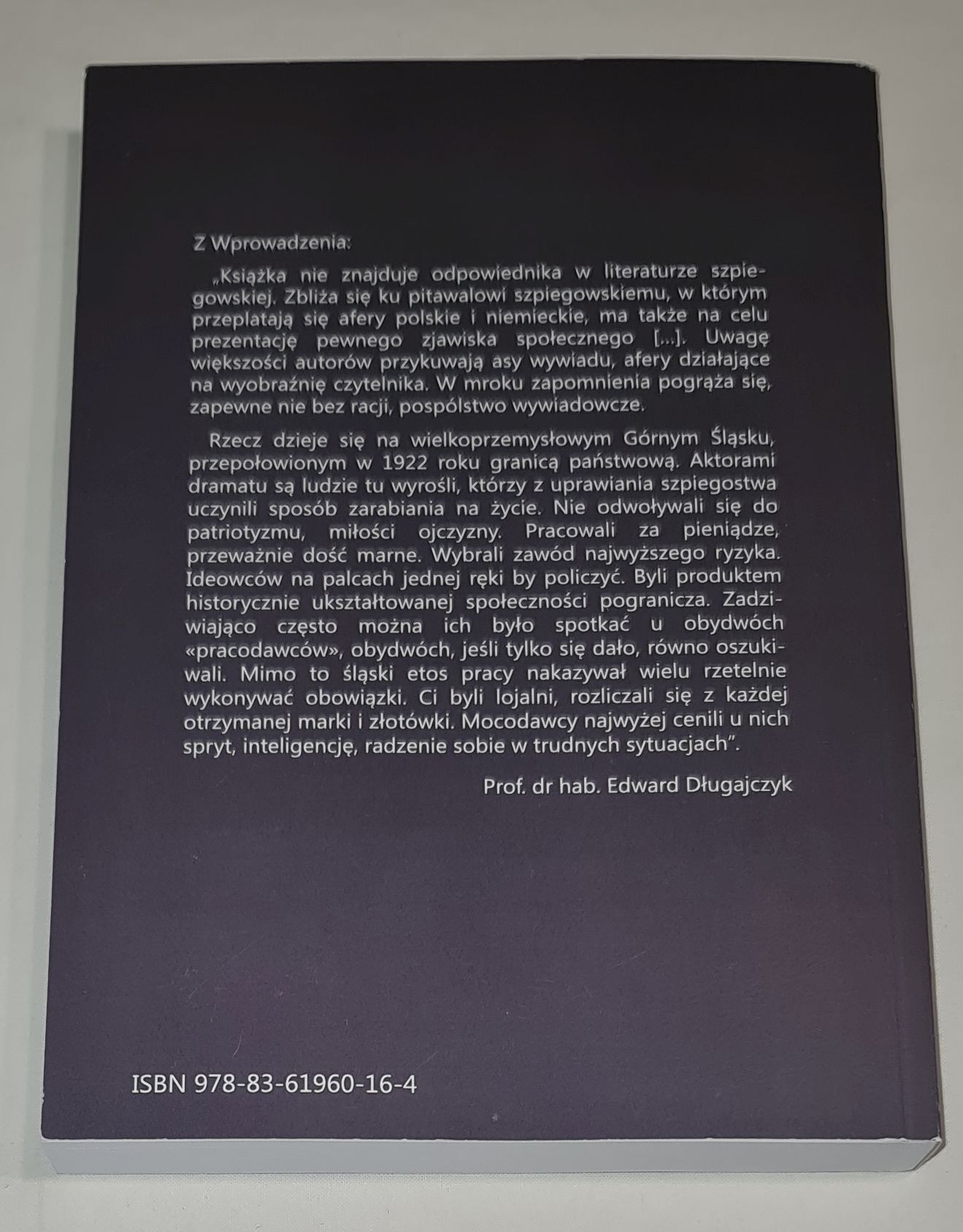 Z Wprowadzenia:

„Książka nie znajduje odpowiednika w literaturze szpiegowskiej. Zbliża się ku pitawalowi szpiegowskiemu, w którym przeplatają się afery polskie i niemieckie, ma także na celu prezentację pewnego zjawiska społecznego [...]. Uwagę większości autorów przykuwają asy wywiadu, afery działające na wyobraźnię czytelnika. W mroku zapomnienia pogrąża się, zapewne nie bez racji, pospólstwo wywiadowcze.

Rzecz dzieje się na wielkoprzemysłowym Górnym Śląsku, przepołowionym w 1922 roku granicą państwową. Aktorami dramatu są ludzie tu wyrośli, którzy z uprawiania szpiegostwa uczynili sposób zarabiania na życie. Nie odwoływali się do patriotyzmu, miłości ojczyzny. Pracowali za pieniądze, przeważnie dość marne. Wybrali zawód najwyższego ryzyka. Ideowców na palcach jednej ręki by policzyć. Byli produktem historycznie ukształtowanej społeczności pogranicza. Zadziwiająco często można ich było spotkać u obydwóch «pracodawców», obydwóch, jeśli tylko się dało, równo oszukiwali. Mimo to śląski etos pracy nakazywał wielu rzetelnie wykonywać obowiązki. Ci byli lojalni, rozliczali się z każdej otrzymanej marki i złotówki. Mocodawcy najwyżej cenili u nich spryt, inteligencję, radzenie sobie w trudnych sytuacjach".

Prof. dr hab. Edward Długajczyk

ISBN 978-83-61960-16-4